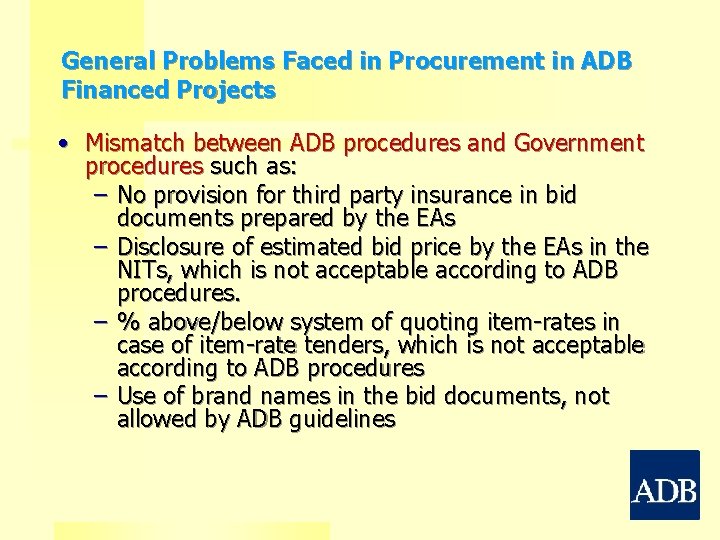 General Problems Faced in Procurement in ADB Financed Projects

• Mismatch between ADB procedures and Government procedures such as:
– No provision for third party insurance in bid documents prepared by the EAs
– Disclosure of estimated bid price by the EAs in the NITs, which is not acceptable according to ADB procedures.
– % above/below system of quoting item-rates in case of item-rate tenders, which is not acceptable according to ADB procedures
– Use of brand names in the bid documents, not allowed by ADB guidelines

ADB